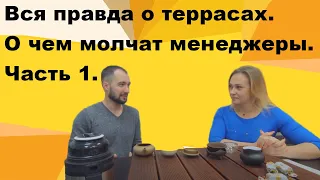 Вся правда о террасах.
О чем молчат менеджеры.
Часть 1.